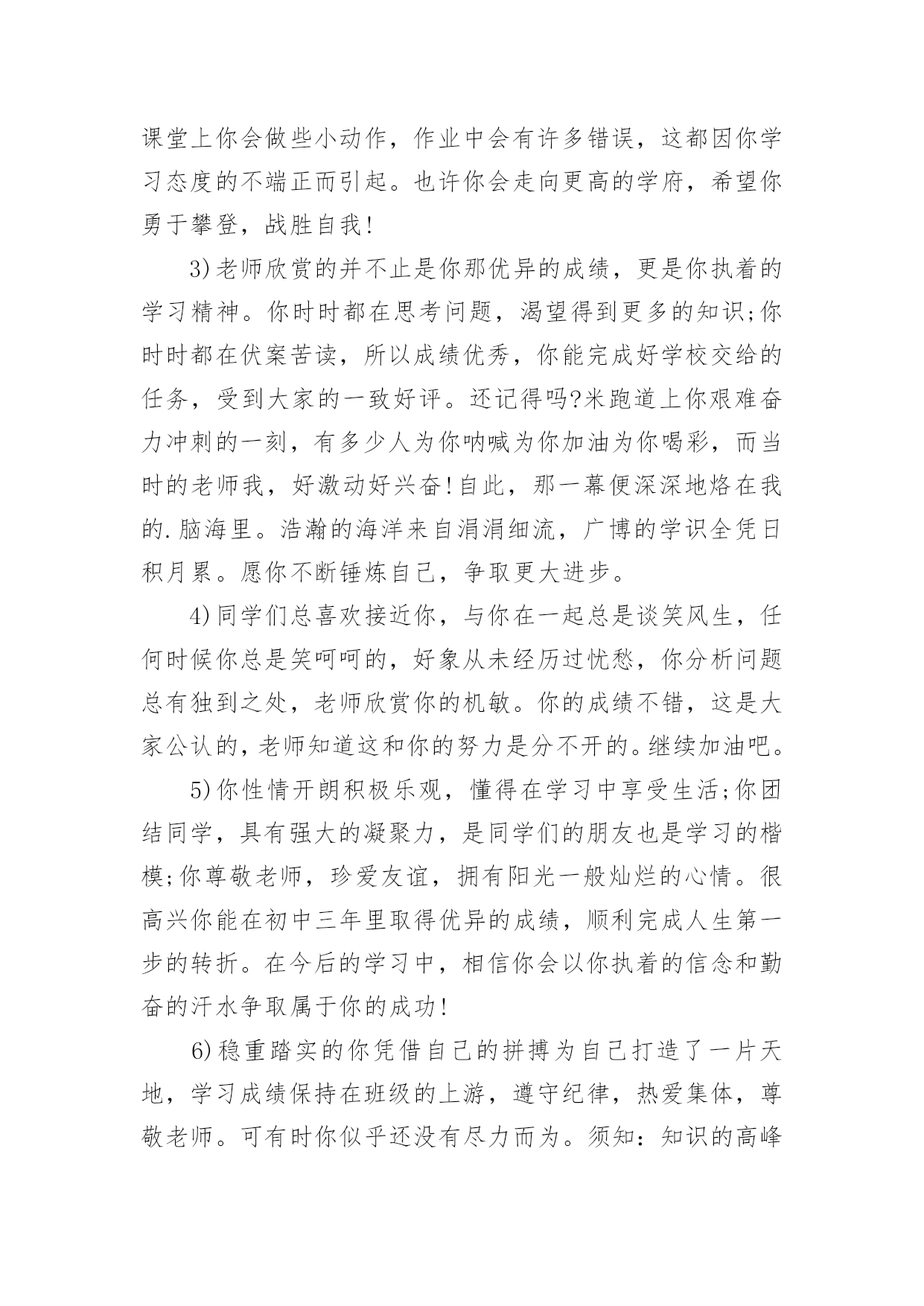 课堂上你会做些小动作，作业中会有许多错误，这都因你学习态度的不端正而引起。也许你会走向更高的学府，希望你勇于攀登，战胜自我！

3)老师欣赏的并不止是你那优异的成绩，更是你执着的学习精神。你时时都在思考问题，渴望得到更多的知识;你时时都在伏案苦读，所以成绩优秀，你能完成好学校交给的任务，受到大家的一致好评。还记得吗?米跑道上你艰难奋力冲刺的一刻，有多少人为你呐喊为你加油为你喝彩，而当时的老师我，好激动好兴奋!自此，那一幕便深深地烙在我的.脑海里。浩瀚的海洋来自涓涓细流，广博的学识全凭日积月累。愿你不断锤炼自己，争取更大进步。

4)同学们总喜欢接近你，与你在一起总是谈笑风生，任何时候你总是笑呵呵的，好象从未经历过忧愁，你分析问题总有独到之处，老师欣赏你的机敏。你的成绩不错，这是大家公认的，老师知道这和你的努力是分不开的。继续加油吧。

5)你性情开朗积极乐观，懂得在学习中享受生活;你团结同学，具有强大的凝聚力，是同学们的朋友也是学习的楷模;你尊敬老师，珍爱友谊，拥有阳光一般灿烂的心情。很高兴你能在初中三年里取得优异的成绩，顺利完成人生第一步的转折。在今后的学习中，相信你会以你执着的信念和勤奋的汗水争取属于你的成功!

6)稳重踏实的你凭借自己的拼搏为自己打造了一片天地，学习成绩保持在班级的上游，遵守纪律，热爱集体，尊敬老师。可有时你似乎还没有尽力而为。须知：知识的高峰